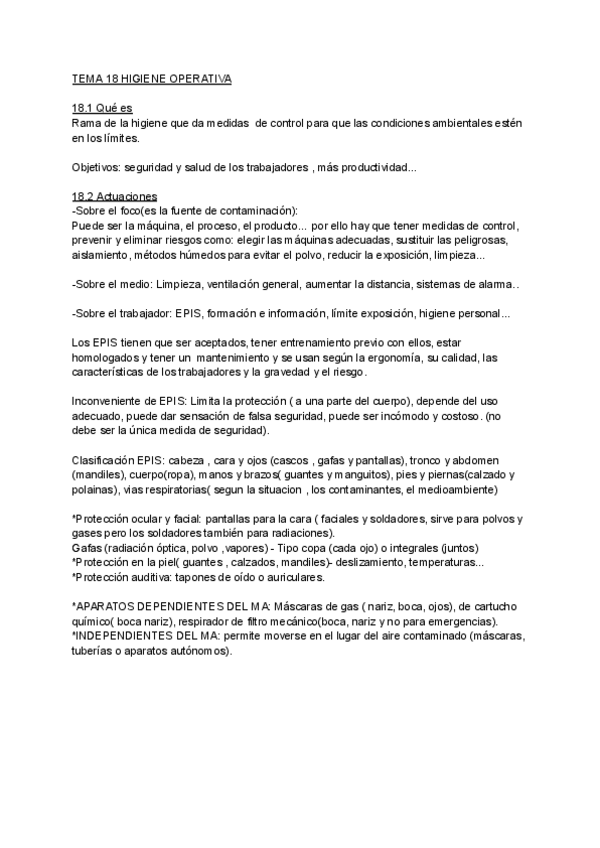 TEMA 18 HIGIENE OPERATIVA

18.1 Qué es
Rama de la higiene que da medidas de control para que las condiciones ambientales estén en los límites.

Objetivos: seguridad y salud de los trabajadores , más productividad...

18.2 Actuaciones
-Sobre el foco(es la fuente de contaminación):
Puede ser la máquina, el proceso, el producto... por ello hay que tener medidas de control, prevenir y eliminar riesgos como: elegir las máquinas adecuadas, sustituir las peligrosas, aislamiento, métodos húmedos para evitar el polvo, reducir la exposición, limpieza...

-Sobre el medio: Limpieza, ventilación general, aumentar la distancia, sistemas de alarma..

-Sobre el trabajador: EPIS, formación e información, límite exposición, higiene personal...

Los EPIS tienen que ser aceptados, tener entrenamiento previo con ellos, estar homologados y tener un mantenimiento y se usan según la ergonomía, su calidad, las características de los trabajadores y la gravedad y el riesgo.

Inconveniente de EPIS: Limita la protección ( a una parte del cuerpo), depende del uso adecuado, puede dar sensación de falsa seguridad, puede ser incómodo y costoso. (no debe ser la única medida de seguridad).

Clasificación EPIS: cabeza , cara y ojos (cascos , gafas y pantallas), tronco y abdomen (mandiles), cuerpo(ropa), manos y brazos( guantes y manguitos), pies y piernas(calzado y polainas), vias respiratorias( segun la situacion , los contaminantes, el medioambiente)

*Protección ocular y facial: pantallas para la cara ( faciales y soldadores, sirve para polvos y gases pero los soldadores también para radiaciones).
Gafas (radiación óptica, polvo ,vapores) - Tipo copa (cada ojo) o integrales (juntos)
*Protección en la piel( guantes , calzados, mandiles)- deslizamiento, temperaturas...
*Protección auditiva: tapones de oído o auriculares.

*APARATOS DEPENDIENTES DEL MA: Máscaras de gas ( nariz, boca, ojos), de cartucho químico( boca nariz), respirador de filtro mecánico(boca, nariz y no para emergencias).
*INDEPENDIENTES DEL MA: permite moverse en el lugar del aire contaminado (máscaras, tuberías o aparatos autónomos).